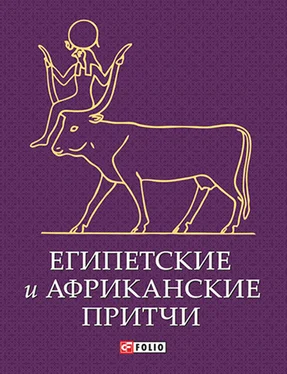 ЕГИПЕТСКИЕ
и АФРИКАНСКИЕ
ПРИТЧИ

FOLIO